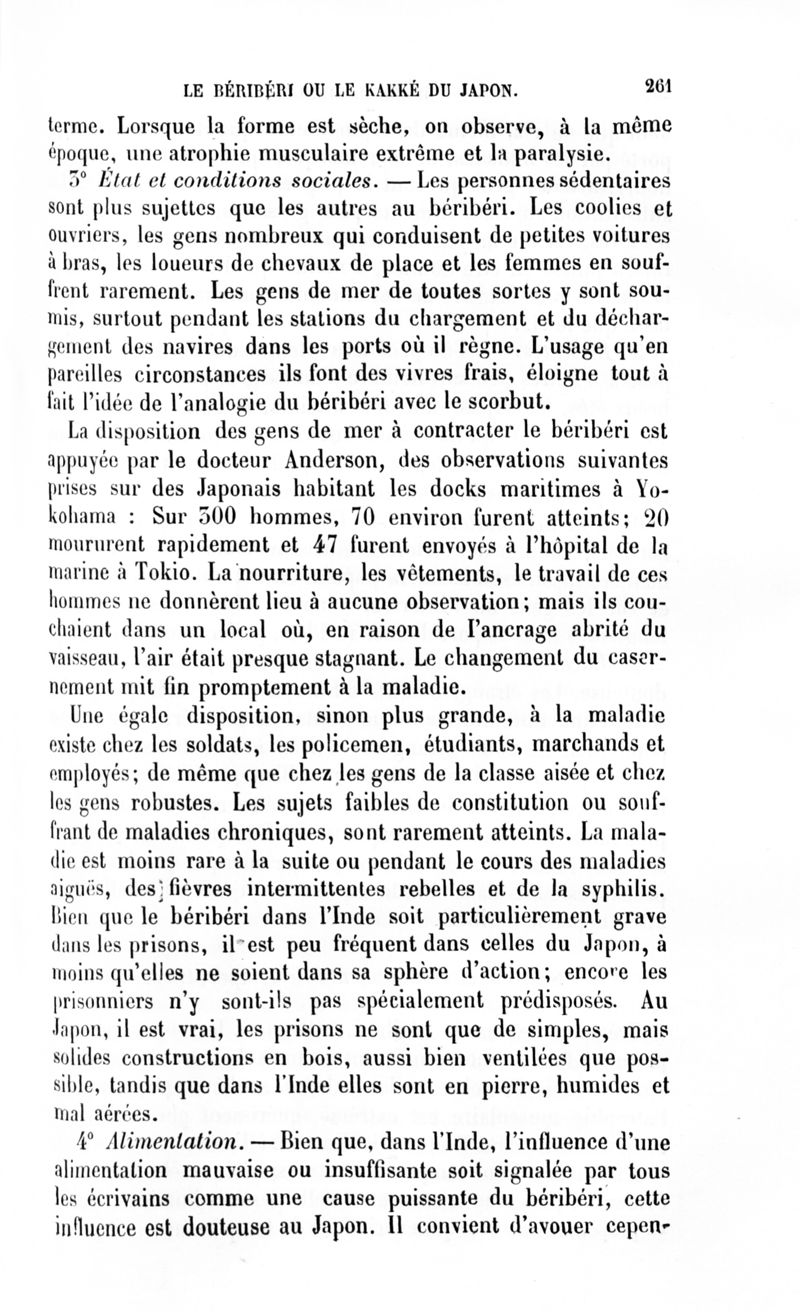 LE BÉRIBÉRI OU LE KAKKÉ DU JAPON. 261

terme. Lorsque la forme est sèche, on observe, à la même époque, une atrophie musculaire extrême et la paralysie.

3° État et conditions sociales. — Les personnes sédentaires sont plus sujettes que les autres au béribéri. Les coolies et ouvriers, les gens nombreux qui conduisent de petites voitures à bras, les loueurs de chevaux de place et les femmes en souffrent rarement. Les gens de mer de toutes sortes y sont soumis, surtout pendant les stations du chargement et du déchargement des navires dans les ports où il règne. L'usage qu'en pareilles circonstances ils font des vivres frais, éloigne tout à fait l'idée de l'analogie du béribéri avec le scorbut.

La disposition des gens de mer à contracter le béribéri est appuyée par le docteur Anderson, des observations suivantes prises sur des Japonais habitant les docks maritimes à Yokohama : Sur 300 hommes, 70 environ furent atteints; 20 moururent rapidement et 47 furent envoyés à l'hôpital de la marine à Tokio. La nourriture, les vêtements, le travail de ces hommes ne donnèrent lieu à aucune observation; mais ils couchaient dans un local où, en raison de l'ancrage abrité du vaisseau, l'air était presque stagnant. Le changement du casernement mit fin promptement à la maladie.

Une égale disposition, sinon plus grande, à la maladie existe chez les soldats, les policemen, étudiants, marchands et employés; de même que chez les gens de la classe aisée et chez les gens robustes. Les sujets faibles de constitution ou souffrant de maladies chroniques, sont rarement atteints. La maladie est moins rare à la suite ou pendant le cours des maladies aiguës, des fièvres intermittentes rebelles et de la syphilis. Bien que le béribéri dans l'Inde soit particulièrement grave dans les prisons, il est peu fréquent dans celles du Japon, à moins qu'elles ne soient dans sa sphère d'action; encore les prisonniers n'y sont-ils pas spécialement prédisposés. Au Japon, il est vrai, les prisons ne sont que de simples, mais solides constructions en bois, aussi bien ventilées que possible, tandis que dans l'Inde elles sont en pierre, humides et mal aérées.

4° Alimentation. — Bien que, dans l'Inde, l'influence d'une alimentation mauvaise ou insuffisante soit signalée par tous les écrivains comme une cause puissante du béribéri, cette influence est douteuse au Japon. Il convient d'avouer cepen-